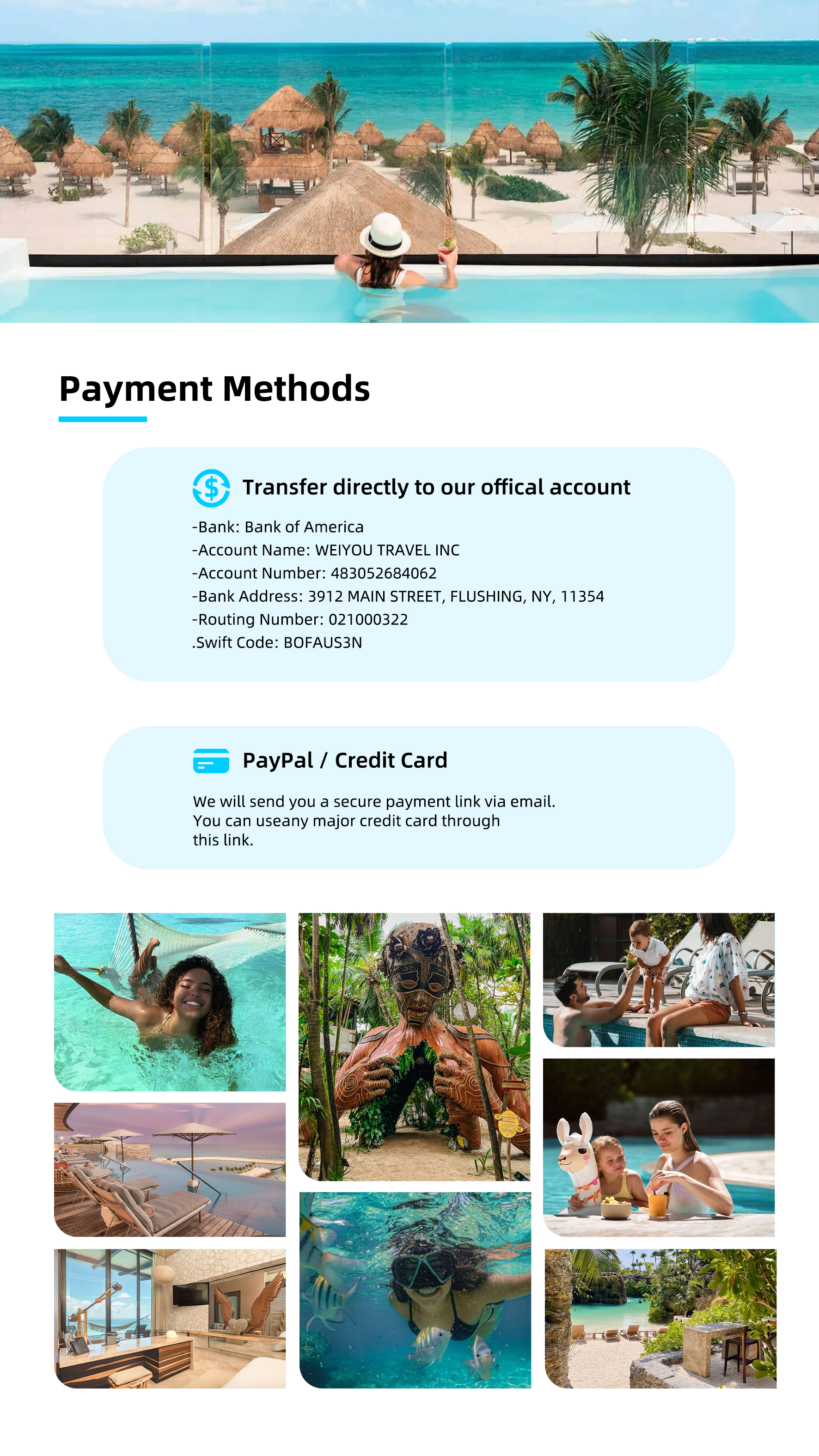 Payment Methods

Transfer directly to our offical account

-Bank: Bank of America
-Account Name: WEIYOU TRAVEL INC
-Account Number: 483052684062
-Bank Address: 3912 MAIN STREET, FLUSHING, NY, 11354
-Routing Number: 021000322
.Swift Code: BOFAUS3N

PayPal / Credit Card

We will send you a secure payment link via email. You can useany major credit card through this link.